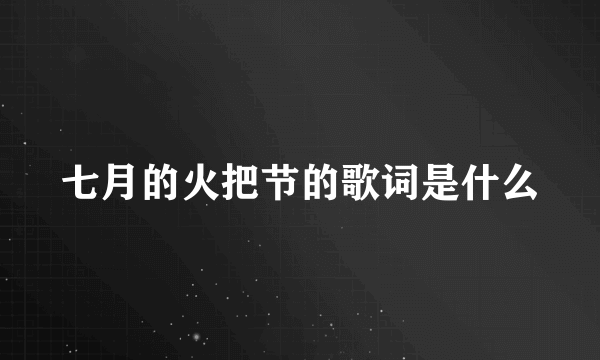 七月的火把节的歌词是什么